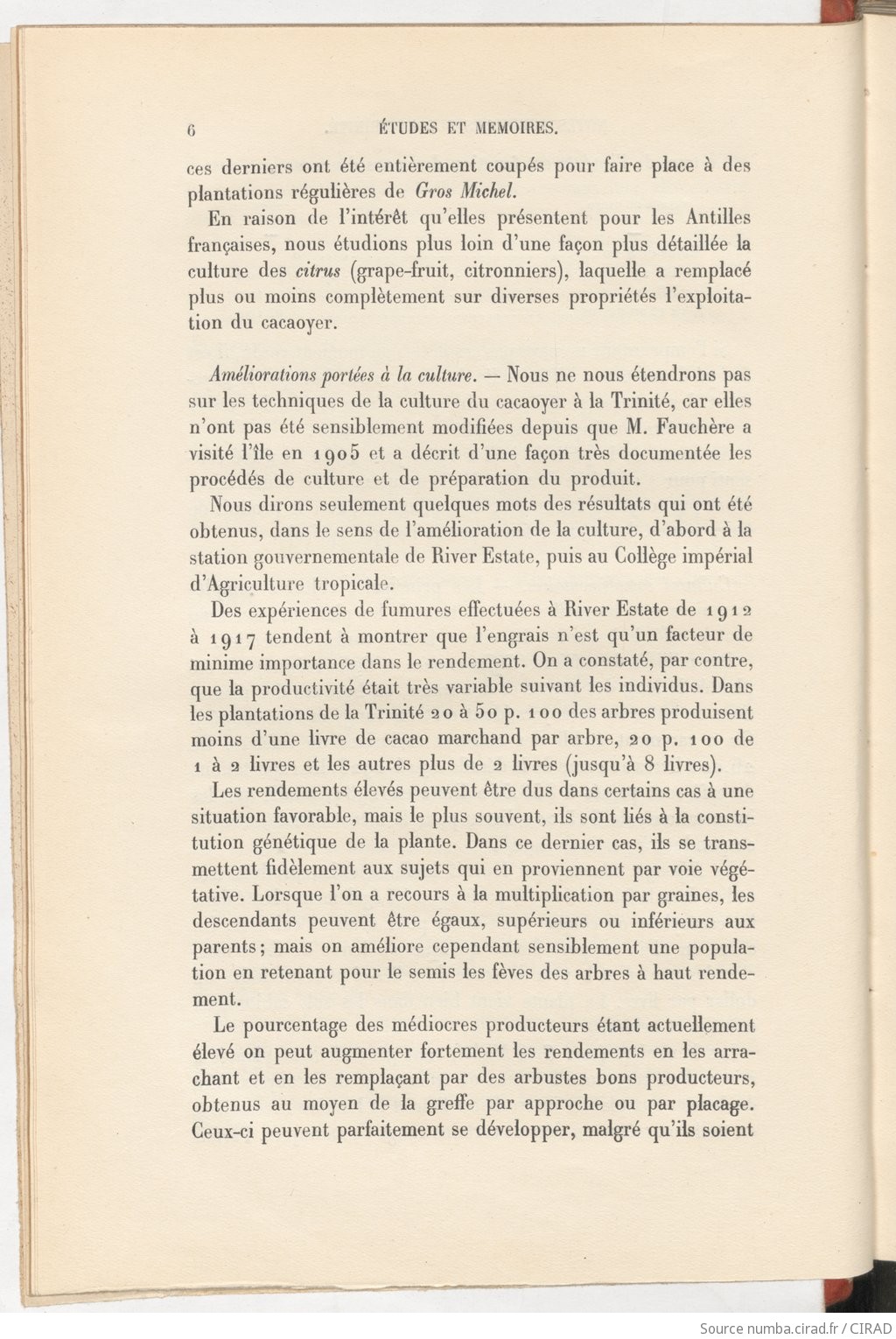 6 ÉTUDES ET MEMOIRES.

ces derniers ont été entièrement coupés pour faire place à des plantations régulières de Gros Michel.

En raison de l'intérêt qu'elles présentent pour les Antilles françaises, nous étudions plus loin d'une façon plus détaillée la culture des citrus (grape-fruit, citronniers), laquelle a remplacé plus ou moins complètement sur diverses propriétés l'exploitation du cacaoyer.

Améliorations portées à la culture. — Nous ne nous étendrons pas sur les techniques de la culture du cacaoyer à la Trinité, car elles n'ont pas été sensiblement modifiées depuis que M. Fauchère a visité l'île en 1905 et a décrit d'une façon très documentée les procédés de culture et de préparation du produit.

Nous dirons seulement quelques mots des résultats qui ont été obtenus, dans le sens de l'amélioration de la culture, d'abord à la station gouvernementale de River Estate, puis au Collège impérial d'Agriculture tropicale.

Des expériences de fumures effectuées à River Estate de 1912 à 1917 tendent à montrer que l'engrais n'est qu'un facteur de minime importance dans le rendement. On a constaté, par contre, que la productivité était très variable suivant les individus. Dans les plantations de la Trinité 20 à 50 p. 100 des arbres produisent moins d'une livre de cacao marchand par arbre, 20 p. 100 de 1 à 2 livres et les autres plus de 2 livres (jusqu'à 8 livres).

Les rendements élevés peuvent être dus dans certains cas à une situation favorable, mais le plus souvent, ils sont liés à la constitution génétique de la plante. Dans ce dernier cas, ils se transmettent fidèlement aux sujets qui en proviennent par voie végétative. Lorsque l'on a recours à la multiplication par graines, les descendants peuvent être égaux, supérieurs ou inférieurs aux parents; mais on améliore cependant sensiblement une population en retenant pour le semis les fèves des arbres à haut rendement.

Le pourcentage des médiocres producteurs étant actuellement élevé on peut augmenter fortement les rendements en les arrachant et en les remplaçant par des arbustes bons producteurs, obtenus au moyen de la greffe par approche ou par placage. Ceux-ci peuvent parfaitement se développer, malgré qu'ils soient

Source numba.cirad.fr / CIRAD